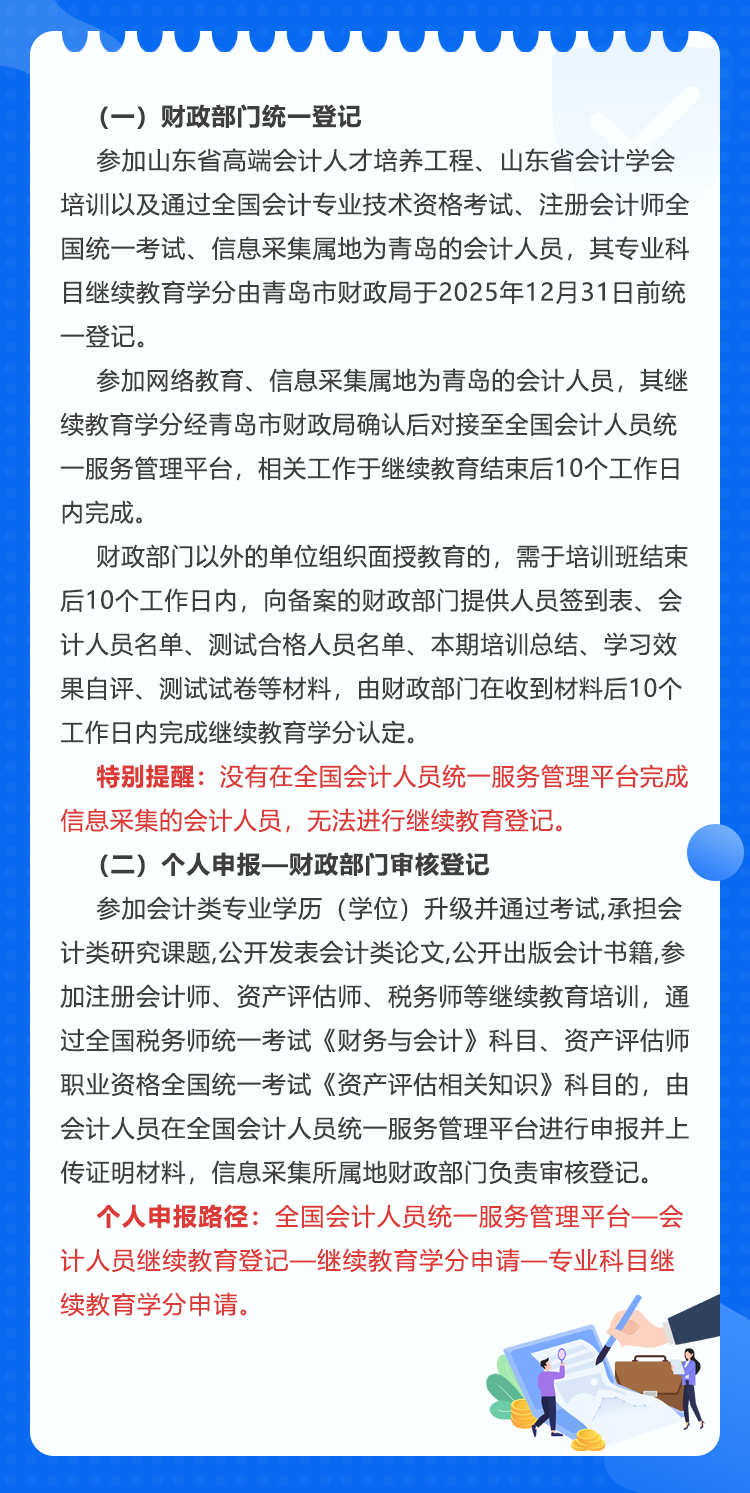 （一）财政部门统一登记

参加山东省高端会计人才培养工程、山东省会计学会培训以及通过全国会计专业技术资格考试、注册会计师全国统一考试、信息采集属地为青岛的会计人员，其专业科目继续教育学分由青岛市财政局于2025年12月31日前统一登记。

参加网络教育、信息采集属地为青岛的会计人员，其继续教育学分经青岛市财政局确认后对接至全国会计人员统一服务管理平台，相关工作于继续教育结束后10个工作日内完成。

财政部门以外的单位组织面授教育的，需于培训班结束后10个工作日内，向备案的财政部门提供人员签到表、会计人员名单、测试合格人员名单、本期培训总结、学习效果自评、测试试卷等材料，由财政部门在收到材料后10个工作日内完成继续教育学分认定。

特别提醒：没有在全国会计人员统一服务管理平台完成信息采集的会计人员，无法进行继续教育登记。

（二）个人申报—财政部门审核登记

参加会计类专业学历（学位）升级并通过考试,承担会计类研究课题,公开发表会计类论文,公开出版会计书籍,参加注册会计师、资产评估师、税务师等继续教育培训，通过全国税务师统一考试《财务与会计》科目、资产评估师职业资格全国统一考试《资产评估相关知识》科目的，由会计人员在全国会计人员统一服务管理平台进行申报并上传证明材料，信息采集所属地财政部门负责审核登记。

个人申报路径：全国会计人员统一服务管理平台—会计人员继续教育登记—继续教育学分申请—专业科目继续教育学分申请。